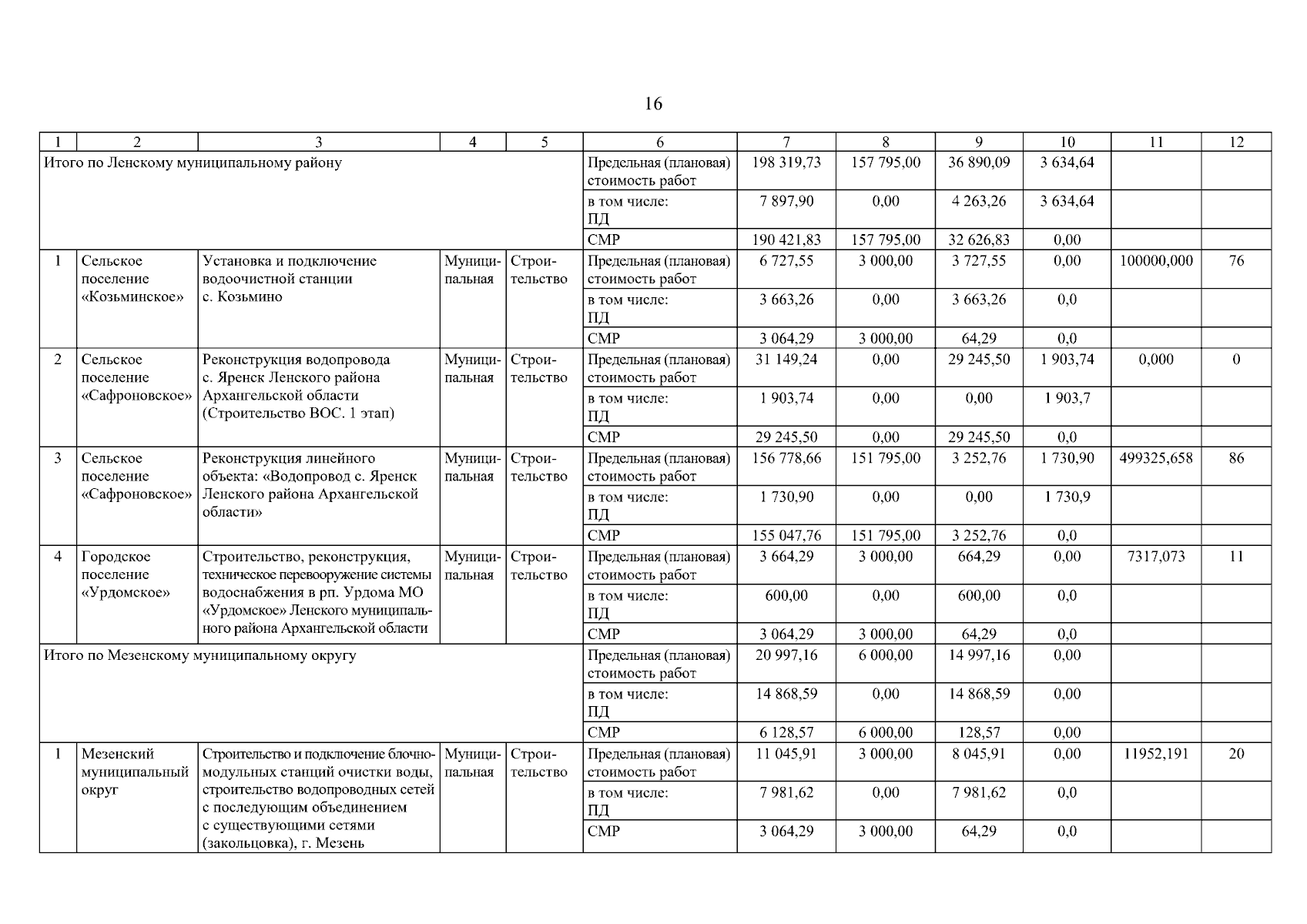 16

| 1 | 2 | 3 | 4 | 5 | 6 | 7 | 8 | 9 | 10 | 11 | 12 |
|---|---|---|---|---|---|---|---|---|---|---|---|
| Итого по Ленскому муниципальному району | | | | | Предельная (плановая) стоимость работ | 198 319,73 | 157 795,00 | 36 890,09 | 3 634,64 | | |
| | | | | | в том числе: ПД | 7 897,90 | 0,00 | 4 263,26 | 3 634,64 | | |
| | | | | | СМР | 190 421,83 | 157 795,00 | 32 626,83 | 0,00 | | |
| 1 | Сельское поселение «Козьминское» | Установка и подключение водоочистной станции с. Козьмино | Муниципальная | Строительство | Предельная (плановая) стоимость работ | 6 727,55 | 3 000,00 | 3 727,55 | 0,00 | 100000,000 | 76 |
| | | | | | в том числе: ПД | 3 663,26 | 0,00 | 3 663,26 | 0,0 | | |
| | | | | | СМР | 3 064,29 | 3 000,00 | 64,29 | 0,0 | | |
| 2 | Сельское поселение «Сафроновское» | Реконструкция водопровода с. Яренск Ленского района Архангельской области (Строительство ВОС. 1 этап) | Муниципальная | Строительство | Предельная (плановая) стоимость работ | 31 149,24 | 0,00 | 29 245,50 | 1 903,74 | 0,000 | 0 |
| | | | | | в том числе: ПД | 1 903,74 | 0,00 | 0,00 | 1 903,7 | | |
| | | | | | СМР | 29 245,50 | 0,00 | 29 245,50 | 0,0 | | |
| 3 | Сельское поселение «Сафроновское» | Реконструкция линейного объекта: «Водопровод с. Яренск Ленского района Архангельской области» | Муниципальная | Строительство | Предельная (плановая) стоимость работ | 156 778,66 | 151 795,00 | 3 252,76 | 1 730,90 | 499325,658 | 86 |
| | | | | | в том числе: ПД | 1 730,90 | 0,00 | 0,00 | 1 730,9 | | |
| | | | | | СМР | 155 047,76 | 151 795,00 | 3 252,76 | 0,0 | | |
| 4 | Городское поселение «Урдомское» | Строительство, реконструкция, техническое перевооружение системы водоснабжения в рп. Урдома МО «Урдомское» Ленского муниципального района Архангельской области | Муниципальная | Строительство | Предельная (плановая) стоимость работ | 3 664,29 | 3 000,00 | 664,29 | 0,00 | 7317,073 | 11 |
| | | | | | в том числе: ПД | 600,00 | 0,00 | 600,00 | 0,0 | | |
| | | | | | СМР | 3 064,29 | 3 000,00 | 64,29 | 0,0 | | |
| Итого по Мезенскому муниципальному округу | | | | | Предельная (плановая) стоимость работ | 20 997,16 | 6 000,00 | 14 997,16 | 0,00 | | |
| | | | | | в том числе: ПД | 14 868,59 | 0,00 | 14 868,59 | 0,00 | | |
| | | | | | СМР | 6 128,57 | 6 000,00 | 128,57 | 0,00 | | |
| 1 | Мезенский муниципальный округ | Строительство и подключение блочно-модульных станций очистки воды, строительство водопроводных сетей с последующим объединением с существующими сетями (закольцовка), г. Мезень | Муниципальная | Строительство | Предельная (плановая) стоимость работ | 11 045,91 | 3 000,00 | 8 045,91 | 0,00 | 11952,191 | 20 |
| | | | | | в том числе: ПД | 7 981,62 | 0,00 | 7 981,62 | 0,0 | | |
| | | | | | СМР | 3 064,29 | 3 000,00 | 64,29 | 0,0 | | |